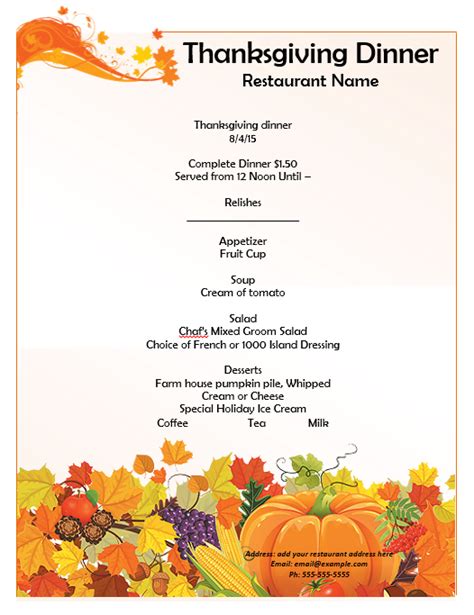 Thanksgiving Dinner
Restaurant Name

Thanksgiving dinner
8/4/15

Complete Dinner $1.50
Served from 12 Noon Until –

Relishes

Appetizer
Fruit Cup

Soup
Cream of tomato

Salad
Chaf's Mixed Groom Salad
Choice of French or 1000 Island Dressing

Desserts
Farm house pumpkin pile, Whipped Cream or Cheese
Special Holiday Ice Cream
Coffee Tea Milk

Address: add your restaurant address here
Email: email@example.com
Ph: 555-555-5555